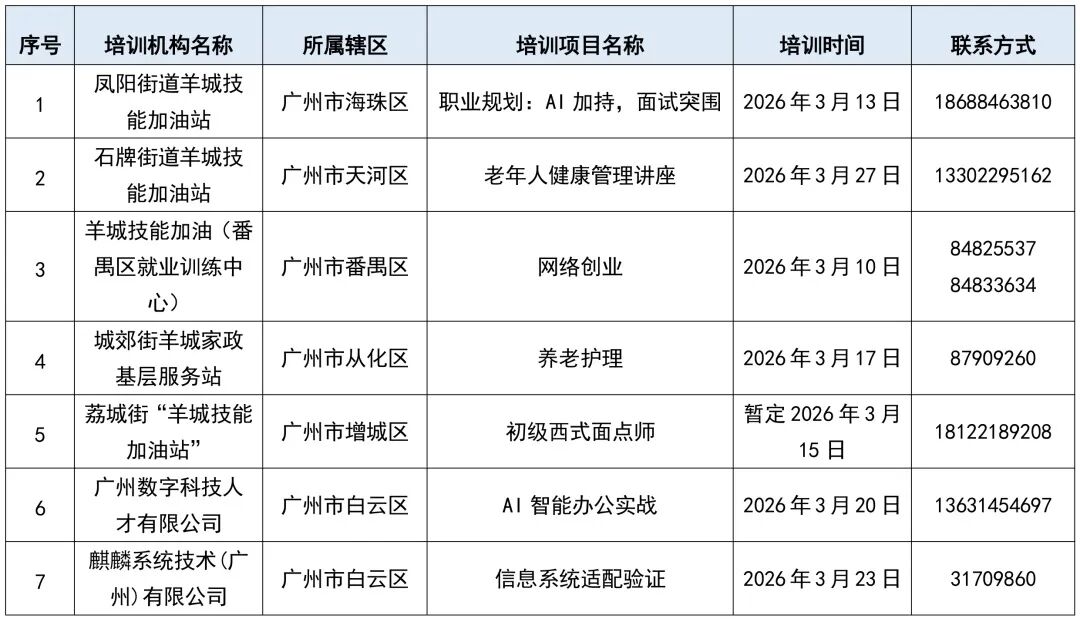 | 序号 | 培训机构名称 | 所属辖区 | 培训项目名称 | 培训时间 | 联系方式 |
|---|---|---|---|---|---|
| 1 | 凤阳街道羊城技能加油站 | 广州市海珠区 | 职业规划：AI 加持，面试突围 | 2026 年 3 月 13 日 | 18688463810 |
| 2 | 石牌街道羊城技能加油站 | 广州市天河区 | 老年人健康管理讲座 | 2026 年 3 月 27 日 | 13302295162 |
| 3 | 羊城技能加油（番禺区就业训练中心） | 广州市番禺区 | 网络创业 | 2026 年 3 月 10 日 | 84825537 84833634 |
| 4 | 城郊街羊城家政基层服务站 | 广州市从化区 | 养老护理 | 2026 年 3 月 17 日 | 87909260 |
| 5 | 荔城街“羊城技能加油站” | 广州市增城区 | 初级西式面点师 | 暂定 2026 年 3 月 15 日 | 18122189208 |
| 6 | 广州数字科技人才有限公司 | 广州市白云区 | AI 智能办公实战 | 2026 年 3 月 20 日 | 13631454697 |
| 7 | 麒麟系统技术（广州）有限公司 | 广州市白云区 | 信息系统适配验证 | 2026 年 3 月 23 日 | 31709860 |